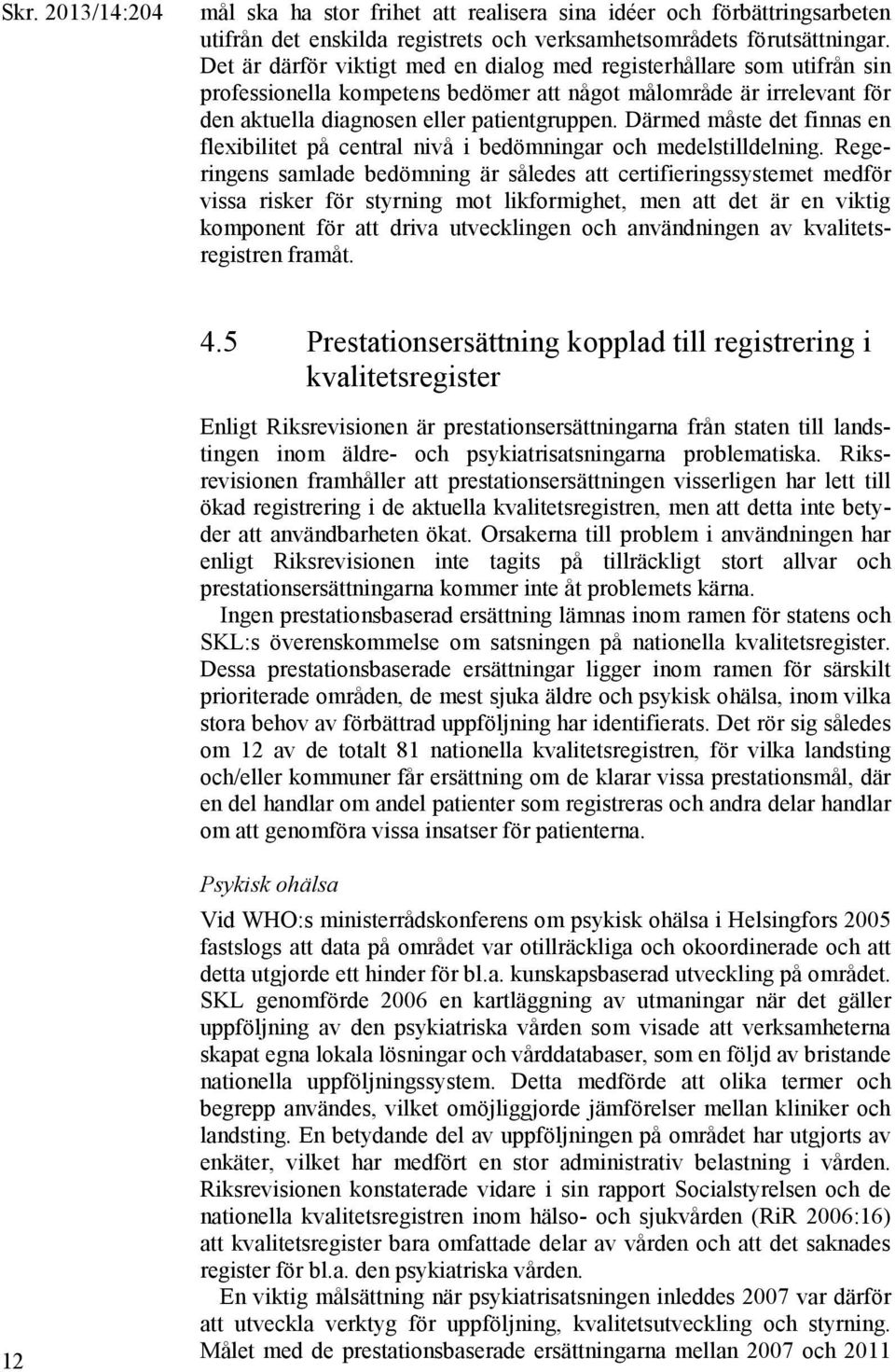 Skr. 2013/14:204

mål ska ha stor frihet att realisera sina idéer och förbättringsarbeten utifrån det enskilda registrets och verksamhetsområdets förutsättningar. Det är därför viktigt med en dialog med registerhållare som utifrån sin professionella kompetens bedömer att något målområde är irrelevant för den aktuella diagnosen eller patientgruppen. Därmed måste det finnas en flexibilitet på central nivå i bedömningar och medelstilldelning. Regeringens samlade bedömning är således att certifieringssystemet medför vissa risker för styrning mot likformighet, men att det är en viktig komponent för att driva utvecklingen och användningen av kvalitetsregistren framåt.

4.5 Prestationsersättning kopplad till registrering i kvalitetsregister

Enligt Riksrevisionen är prestationsersättningarna från staten till landstingen inom äldre- och psykiatrisatsningarna problematiska. Riksrevisionen framhåller att prestationsersättningen visserligen har lett till ökad registrering i de aktuella kvalitetsregistren, men att detta inte betyder att användbarheten ökat. Orsakerna till problem i användningen har enligt Riksrevisionen inte tagits på tillräckligt stort allvar och prestationsersättningarna kommer inte åt problemets kärna.

Ingen prestationsbaserad ersättning lämnas inom ramen för statens och SKL:s överenskommelse om satsningen på nationella kvalitetsregister. Dessa prestationsbaserade ersättningar ligger inom ramen för särskilt prioriterade områden, de mest sjuka äldre och psykisk ohälsa, inom vilka stora behov av förbättrad uppföljning har identifierats. Det rör sig således om 12 av de totalt 81 nationella kvalitetsregistren, för vilka landsting och/eller kommuner får ersättning om de klarar vissa prestationsmål, där en del handlar om andel patienter som registreras och andra delar handlar om att genomföra vissa insatser för patienterna.

Psykisk ohälsa

Vid WHO:s ministerrådskonferens om psykisk ohälsa i Helsingfors 2005 fastslogs att data på området var otillräckliga och okoordinerade och att detta utgjorde ett hinder för bl.a. kunskapsbaserad utveckling på området. SKL genomförde 2006 en kartläggning av utmaningar när det gäller uppföljning av den psykiatriska vården som visade att verksamheterna skapat egna lokala lösningar och vårddatabaser, som en följd av bristande nationella uppföljningssystem. Detta medförde att olika termer och begrepp användes, vilket omöjliggjorde jämförelser mellan kliniker och landsting. En betydande del av uppföljningen på området har utgjorts av enkäter, vilket har medfört en stor administrativ belastning i vården. Riksrevisionen konstaterade vidare i sin rapport Socialstyrelsen och de nationella kvalitetsregistren inom hälso- och sjukvården (RiR 2006:16) att kvalitetsregister bara omfattade delar av vården och att det saknades register för bl.a. den psykiatriska vården.

En viktig målsättning när psykiatrisatsningen inleddes 2007 var därför att utveckla verktyg för uppföljning, kvalitetsutveckling och styrning. Målet med de prestationsbaserade ersättningarna mellan 2007 och 2011

12